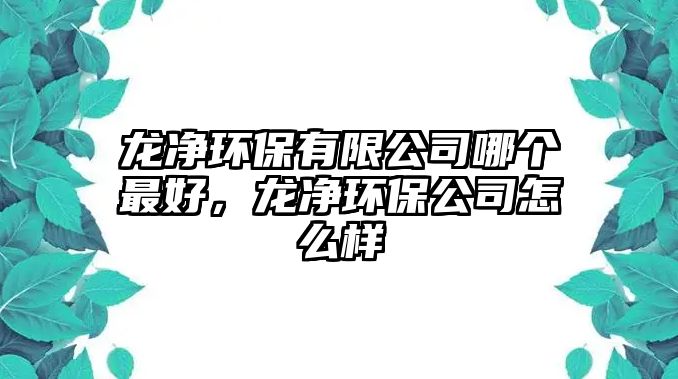 龙净环保有限公司哪个最好，龙净环保公司怎么样